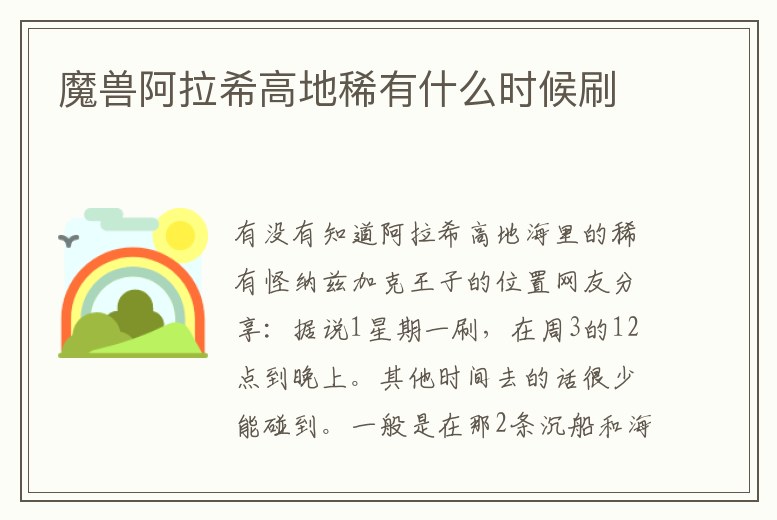 魔兽阿拉希高地稀有什么时候刷

有没有知道阿拉希高地海里的稀有怪纳兹加克王子的位置网友分享：据说1星期一刷，在周3的12点到晚上。其他时间去的话很少能碰到。一般是在那2条沉船和海